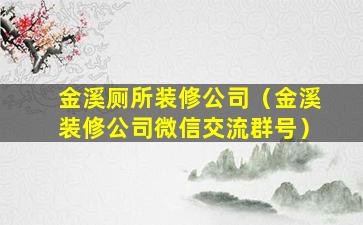 金溪厕所装修公司（金溪装修公司微信交流群号）